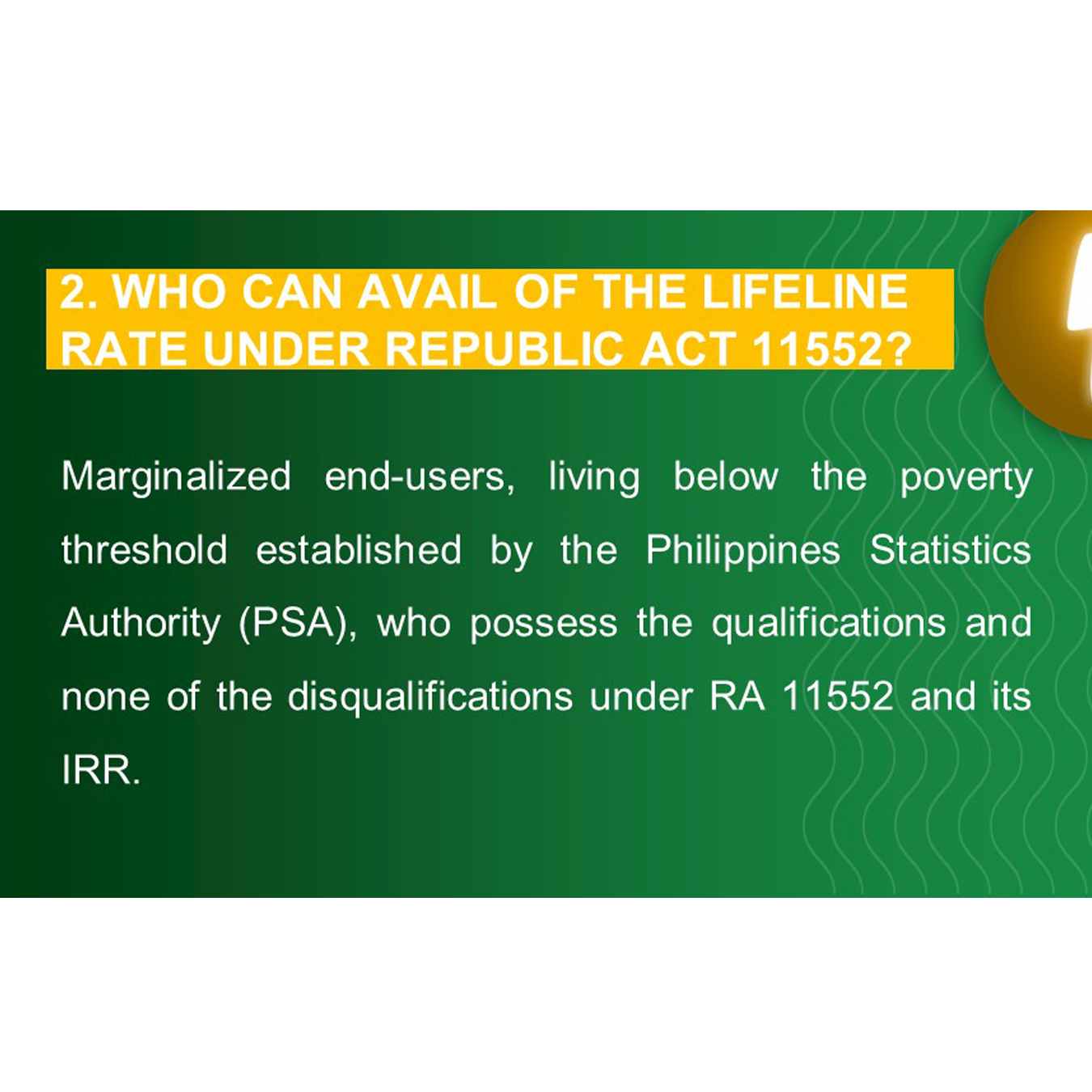 2. WHO CAN AVAIL OF THE LIFELINE RATE UNDER REPUBLIC ACT 11552?

Marginalized end-users, living below the poverty threshold established by the Philippines Statistics Authority (PSA), who possess the qualifications and none of the disqualifications under RA 11552 and its IRR.